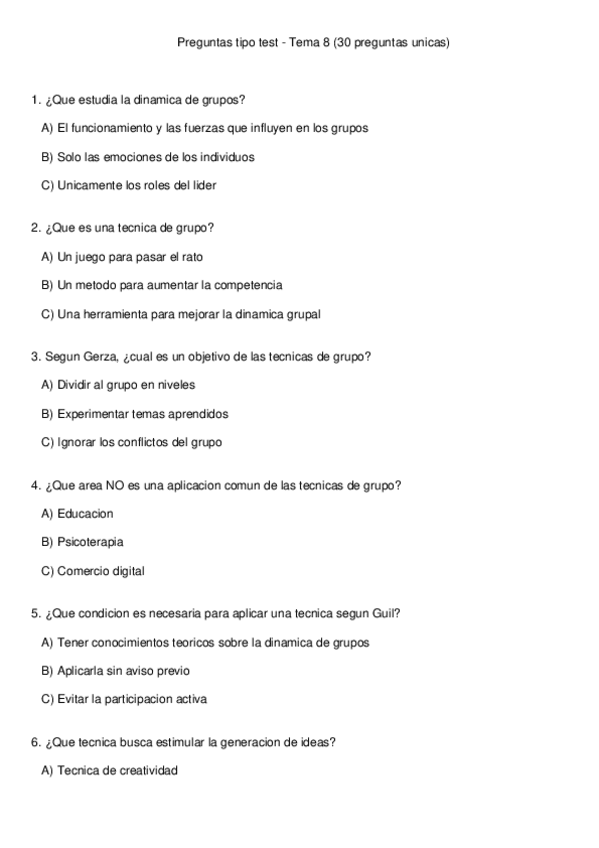 Preguntas tipo test - Tema 8 (30 preguntas unicas)

1. ¿Que estudia la dinamica de grupos?

A) El funcionamiento y las fuerzas que influyen en los grupos

B) Solo las emociones de los individuos

C) Unicamente los roles del lider

2. ¿Que es una tecnica de grupo?

A) Un juego para pasar el rato

B) Un metodo para aumentar la competencia

C) Una herramienta para mejorar la dinamica grupal

3. Segun Gerza, ¿cual es un objetivo de las tecnicas de grupo?

A) Dividir al grupo en niveles

B) Experimentar temas aprendidos

C) Ignorar los conflictos del grupo

4. ¿Que area NO es una aplicacion comun de las tecnicas de grupo?

A) Educacion

B) Psicoterapia

C) Comercio digital

5. ¿Que condicion es necesaria para aplicar una tecnica segun Guil?

A) Tener conocimientos teoricos sobre la dinamica de grupos

B) Aplicarla sin aviso previo

C) Evitar la participacion activa

6. ¿Que tecnica busca estimular la generacion de ideas?

A) Tecnica de creatividad